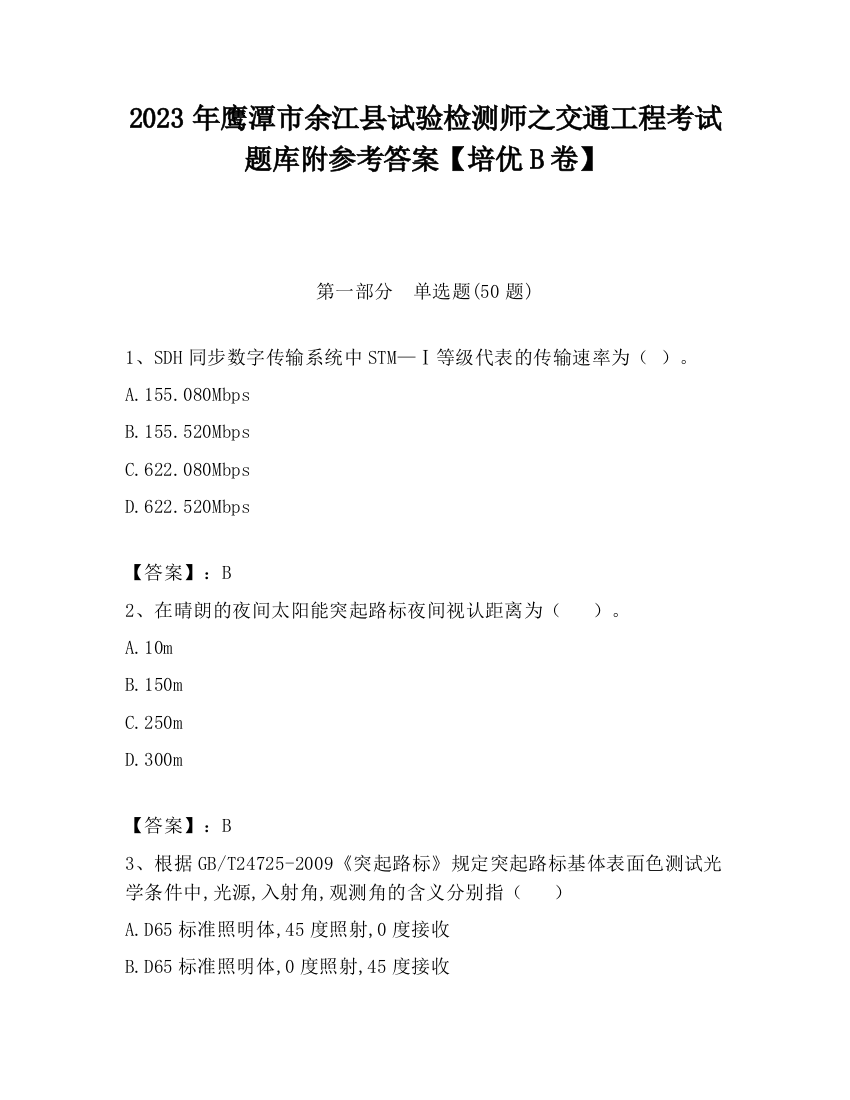 2023 年鹰潭市余江县试验检测师之交通工程考试题库附参考答案【培优 B 卷】

第一部分　单选题(50 题)

1、SDH 同步数字传输系统中 STM—Ⅰ等级代表的传输速率为（ ）。

A.155.080Mbps

B.155.520Mbps

C.622.080Mbps

D.622.520Mbps

【答案】：B

2、在晴朗的夜间太阳能突起路标夜间视认距离为（　　）。

A.10m

B.150m

C.250m

D.300m

【答案】：B

3、根据 GB/T24725-2009《突起路标》规定突起路标基体表面色测试光学条件中,光源,入射角,观测角的含义分别指（　　）

A.D65 标准照明体,45 度照射,0 度接收

B.D65 标准照明体,0 度照射,45 度接收